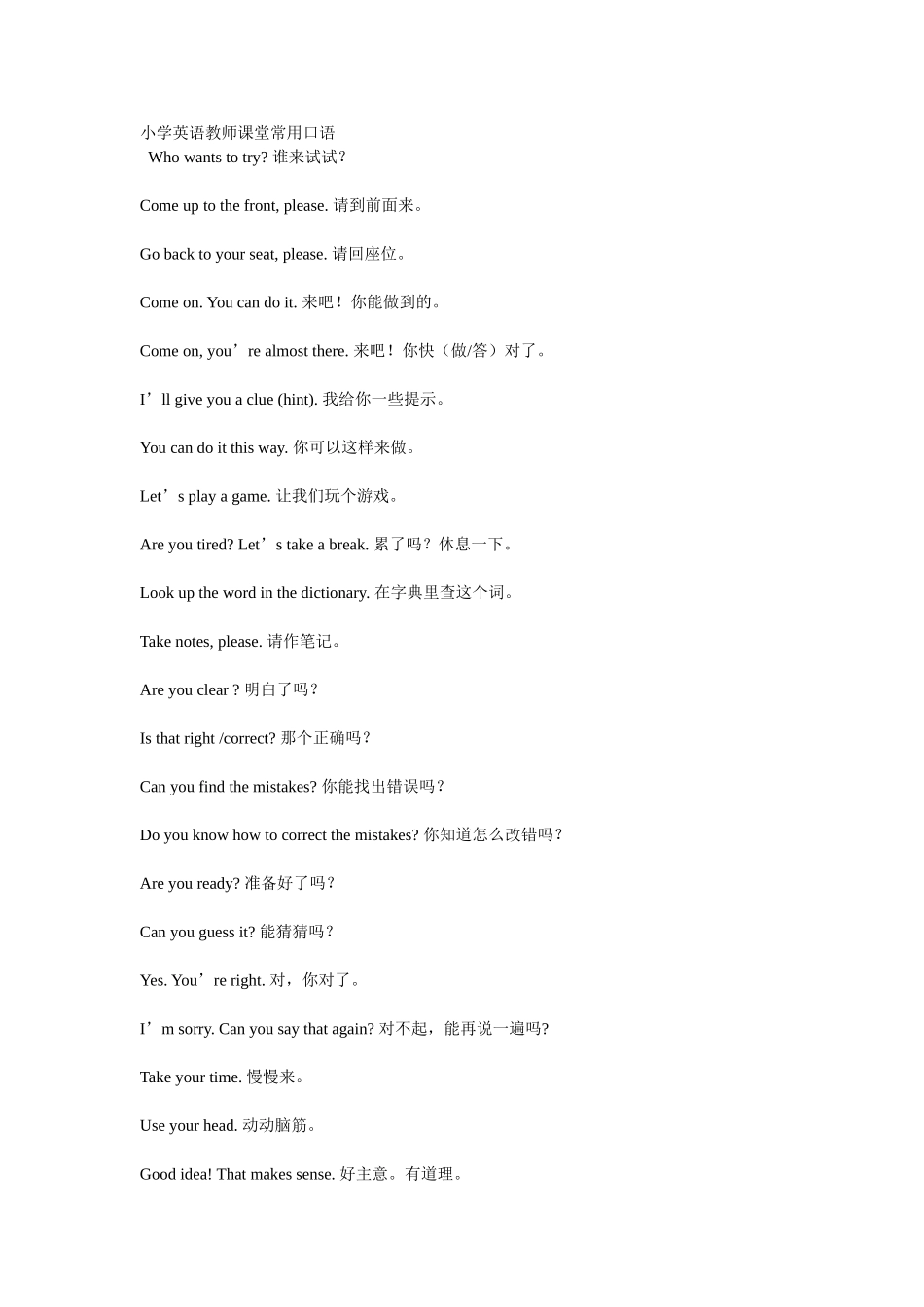 小学英语教师课堂常用口语
Who wants to try? 谁来试试?

Come up to the front, please. 请到前面来。

Go back to your seat, please. 请回座位。

Come on. You can do it. 来吧！你能做到的。

Come on, you’re almost there. 来吧！你快（做/答）对了。

I’ll give you a clue (hint). 我给你一些提示。

You can do it this way. 你可以这样来做。

Let’s play a game. 让我们玩个游戏。

Are you tired? Let’s take a break. 累了吗？休息一下。

Look up the word in the dictionary. 在字典里查这个词。

Take notes, please. 请作笔记。

Are you clear ? 明白了吗？

Is that right /correct? 那个正确吗？

Can you find the mistakes? 你能找出错误吗？

Do you know how to correct the mistakes? 你知道怎么改错吗？

Are you ready? 准备好了吗？

Can you guess it? 能猜猜吗？

Yes. You’re right. 对，你对了。

I’m sorry. Can you say that again? 对不起，能再说一遍吗?

Take your time. 慢慢来。

Use your head. 动动脑筋。

Good idea! That makes sense. 好主意。有道理。